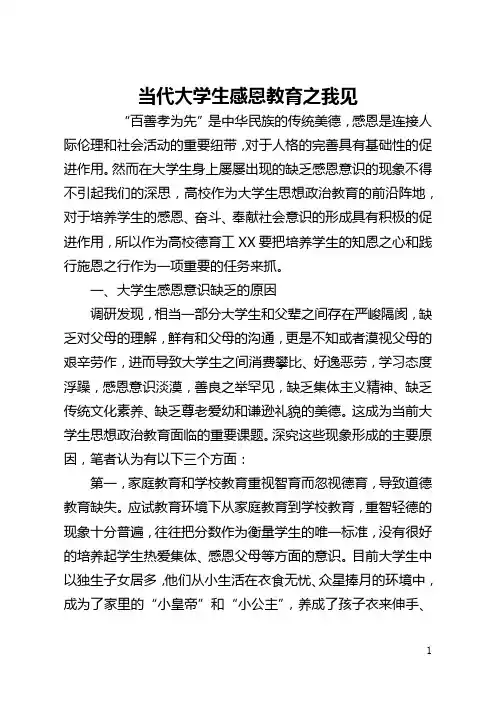 当代大学生感恩教育之我见

“百善孝为先”是中华民族的传统美德，感恩是连接人际伦理和社会活动的重要纽带，对于人格的完善具有基础性的促进作用。然而在大学生身上屡屡出现的缺乏感恩意识的现象不得不引起我们的深思，高校作为大学生思想政治教育的前沿阵地，对于培养学生的感恩、奋斗、奉献社会意识的形成具有积极的促进作用，所以作为高校德育工XX要把培养学生的知恩之心和践行施恩之行作为一项重要的任务来抓。

一、大学生感恩意识缺乏的原因

调研发现，相当一部分大学生和父辈之间存在严峻隔阂，缺乏对父母的理解，鲜有和父母的沟通，更是不知或者漠视父母的艰辛劳作，进而导致大学生之间消费攀比、好逸恶劳，学习态度浮躁，感恩意识淡漠，善良之举罕见，缺乏集体主义精神、缺乏传统文化素养、缺乏尊老爱幼和谦逊礼貌的美德。这成为当前大学生思想政治教育面临的重要课题。深究这些现象形成的主要原因，笔者认为有以下三个方面：

第一，家庭教育和学校教育重视智育而忽视德育，导致道德教育缺失。应试教育环境下从家庭教育到学校教育，重智轻德的现象十分普遍，往往把分数作为衡量学生的唯一标准，没有很好的培养起学生热爱集体、感恩父母等方面的意识。目前大学生中以独生子女居多，他们从小生活在衣食无忧、众星捧月的环境中，成为了家里的“小皇帝”和“小公主”，养成了孩子衣来伸手、

1